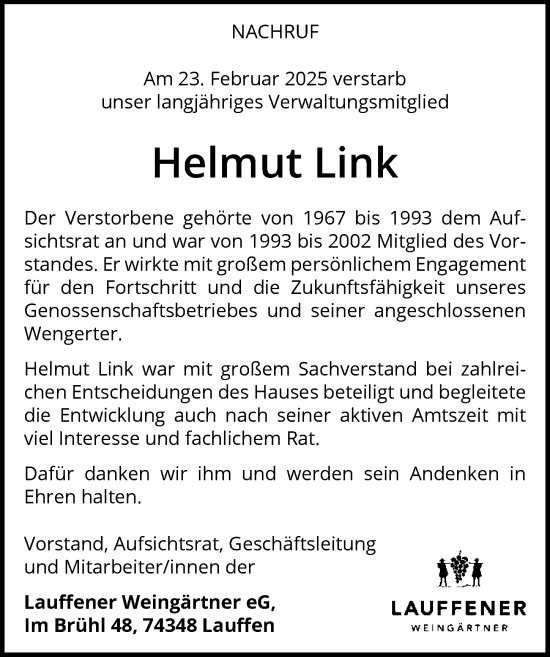 NACHRUF

Am 23. Februar 2025 verstarb unser langjähriges Verwaltungsmitglied

Helmut Link

Der Verstorbene gehörte von 1967 bis 1993 dem Aufsichtsrat an und war von 1993 bis 2002 Mitglied des Vorstandes. Er wirkte mit großem persönlichem Engagement für den Fortschritt und die Zukunftsfähigkeit unseres Genossenschaftsbetriebes und seiner angeschlossenen Wengerter.

Helmut Link war mit großem Sachverstand bei zahlreichen Entscheidungen des Hauses beteiligt und begleitete die Entwicklung auch nach seiner aktiven Amtszeit mit viel Interesse und fachlichem Rat.

Dafür danken wir ihm und werden sein Andenken in Ehren halten.

Vorstand, Aufsichtsrat, Geschäftsleitung und Mitarbeiter/innen der

Lauffener Weingärtner eG, Im Brühl 48, 74348 Lauffen

LAUFFENER
WEINGÄRTNER